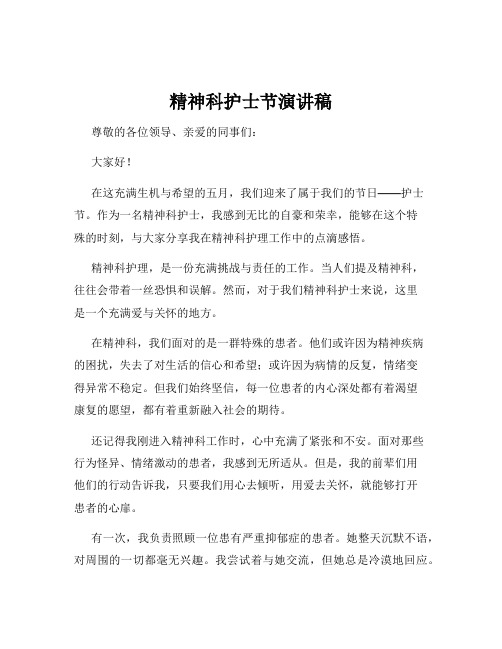 精神科护士节演讲稿

尊敬的各位领导、亲爱的同事们：

大家好！

在这充满生机与希望的五月，我们迎来了属于我们的节日——护士节。作为一名精神科护士，我感到无比的自豪和荣幸，能够在这个特殊的时刻，与大家分享我在精神科护理工作中的点滴感悟。

精神科护理，是一份充满挑战与责任的工作。当人们提及精神科，往往会带着一丝恐惧和误解。然而，对于我们精神科护士来说，这里是一个充满爱与关怀的地方。

在精神科，我们面对的是一群特殊的患者。他们或许因为精神疾病的困扰，失去了对生活的信心和希望；或许因为病情的反复，情绪变得异常不稳定。但我们始终坚信，每一位患者的内心深处都有着渴望康复的愿望，都有着重新融入社会的期待。

还记得我刚进入精神科工作时，心中充满了紧张和不安。面对那些行为怪异、情绪激动的患者，我感到无所适从。但是，我的前辈们用他们的行动告诉我，只要我们用心去倾听，用爱去关怀，就能够打开患者的心扉。

有一次，我负责照顾一位患有严重抑郁症的患者。她整天沉默不语，对周围的一切都毫无兴趣。我尝试着与她交流，但她总是冷漠地回应。